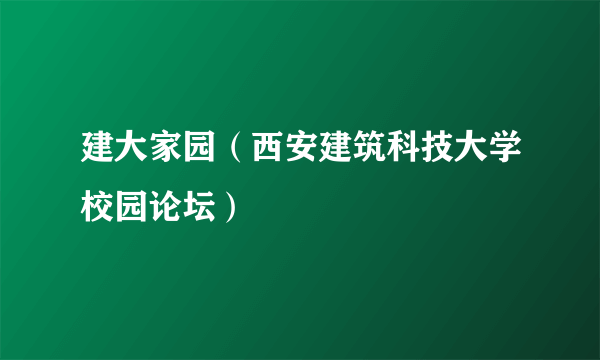 建大家园（西安建筑科技大学校园论坛）